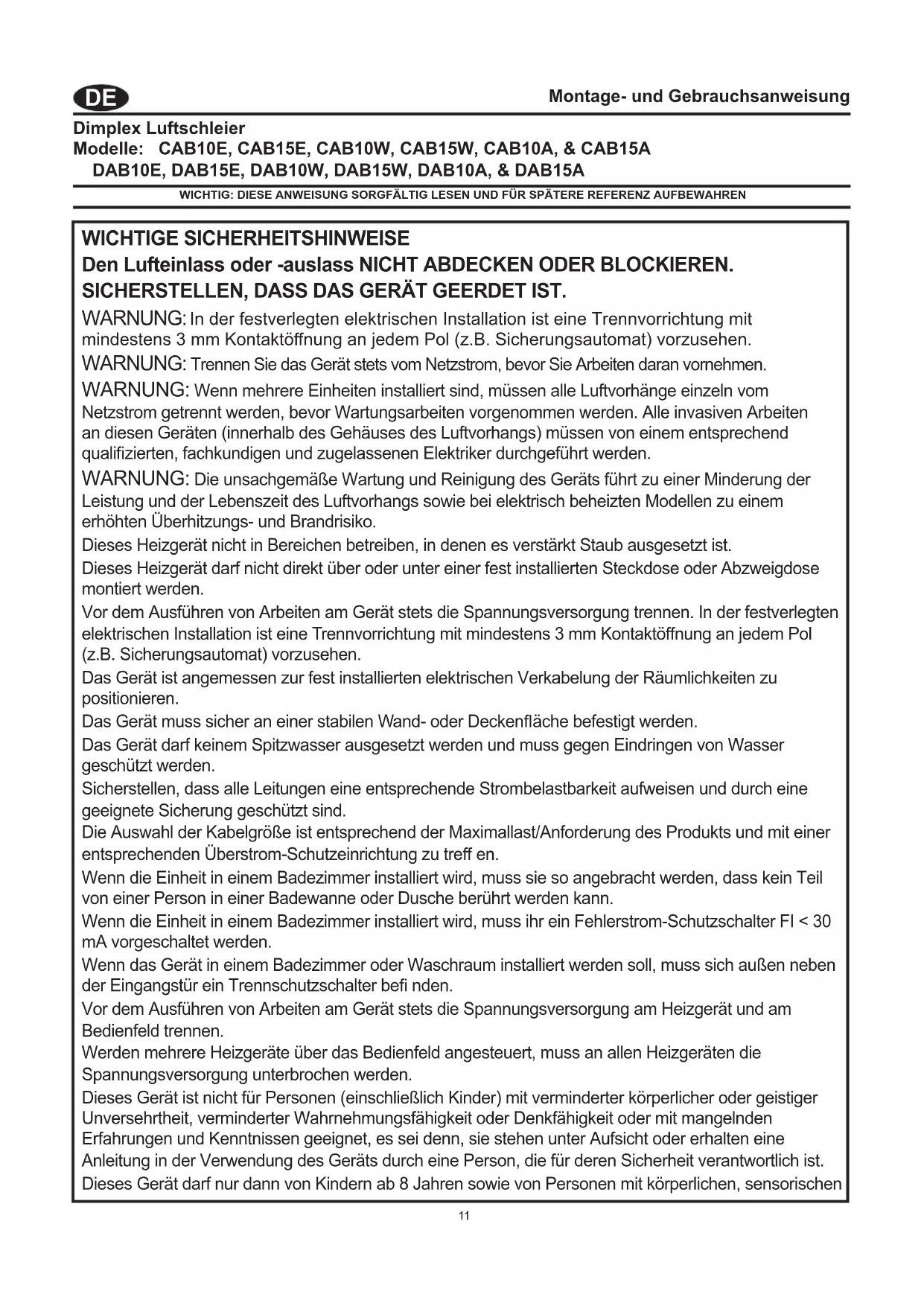 DE

Montage- und Gebrauchsanweisung

Dimplex Luftschleier
Modelle: CAB10E, CAB15E, CAB10W, CAB15W, CAB10A, & CAB15A
DAB10E, DAB15E, DAB10W, DAB15W, DAB10A, & DAB15A

WICHTIG: DIESE ANWEISUNG SORGFÄLTIG LESEN UND FÜR SPÄTERE REFERENZ AUFBEWAHREN

WICHTIGE SICHERHEITSHINWEISE
Den Lufteinlass oder -auslass NICHT ABDECKEN ODER BLOCKIEREN.
SICHERSTELLEN, DASS DAS GERÄT GEERDET IST.

WARNUNG: In der festverlegten elektrischen Installation ist eine Trennvorrichtung mit mindestens 3 mm Kontaktöffnung an jedem Pol (z.B. Sicherungsautomat) vorzusehen.

WARNUNG: Trennen Sie das Gerät stets vom Netzstrom, bevor Sie Arbeiten daran vornehmen.

WARNUNG: Wenn mehrere Einheiten installiert sind, müssen alle Luftvorhänge einzeln vom Netzstrom getrennt werden, bevor Wartungsarbeiten vorgenommen werden. Alle invasiven Arbeiten an diesen Geräten (innerhalb des Gehäuses des Luftvorhangs) müssen von einem entsprechend qualifizierten, fachkundigen und zugelassenen Elektriker durchgeführt werden.

WARNUNG: Die unsachgemäße Wartung und Reinigung des Geräts führt zu einer Minderung der Leistung und der Lebenszeit des Luftvorhangs sowie bei elektrisch beheizten Modellen zu einem erhöhten Überhitzungs- und Brandrisiko.

Dieses Heizgerät nicht in Bereichen betreiben, in denen es verstärkt Staub ausgesetzt ist.

Dieses Heizgerät darf nicht direkt über oder unter einer fest installierten Steckdose oder Abzweigdose montiert werden.

Vor dem Ausführen von Arbeiten am Gerät stets die Spannungsversorgung trennen. In der festverlegten elektrischen Installation ist eine Trennvorrichtung mit mindestens 3 mm Kontaktöffnung an jedem Pol (z.B. Sicherungsautomat) vorzusehen.

Das Gerät ist angemessen zur fest installierten elektrischen Verkabelung der Räumlichkeiten zu positionieren.

Das Gerät muss sicher an einer stabilen Wand- oder Deckenfläche befestigt werden.

Das Gerät darf keinem Spitzwasser ausgesetzt werden und muss gegen Eindringen von Wasser geschützt werden.

Sicherstellen, dass alle Leitungen eine entsprechende Strombelastbarkeit aufweisen und durch eine geeignete Sicherung geschützt sind.

Die Auswahl der Kabelgröße ist entsprechend der Maximallast/Anforderung des Produkts und mit einer entsprechenden Überstrom-Schutzeinrichtung zu treff en.

Wenn die Einheit in einem Badezimmer installiert wird, muss sie so angebracht werden, dass kein Teil von einer Person in einer Badewanne oder Dusche berührt werden kann.

Wenn die Einheit in einem Badezimmer installiert wird, muss ihr ein Fehlerstrom-Schutzschalter FI < 30 mA vorgeschaltet werden.

Wenn das Gerät in einem Badezimmer oder Waschraum installiert werden soll, muss sich außen neben der Eingangstür ein Trennschutzschalter befi nden.

Vor dem Ausführen von Arbeiten am Gerät stets die Spannungsversorgung am Heizgerät und am Bedienfeld trennen.

Werden mehrere Heizgeräte über das Bedienfeld angesteuert, muss an allen Heizgeräten die Spannungsversorgung unterbrochen werden.

Dieses Gerät ist nicht für Personen (einschließlich Kinder) mit verminderter körperlicher oder geistiger Unversehrtheit, verminderter Wahrnehmungsfähigkeit oder Denkfähigkeit oder mit mangelnden Erfahrungen und Kenntnissen geeignet, es sei denn, sie stehen unter Aufsicht oder erhalten eine Anleitung in der Verwendung des Geräts durch eine Person, die für deren Sicherheit verantwortlich ist.

Dieses Gerät darf nur dann von Kindern ab 8 Jahren sowie von Personen mit körperlichen, sensorischen

11